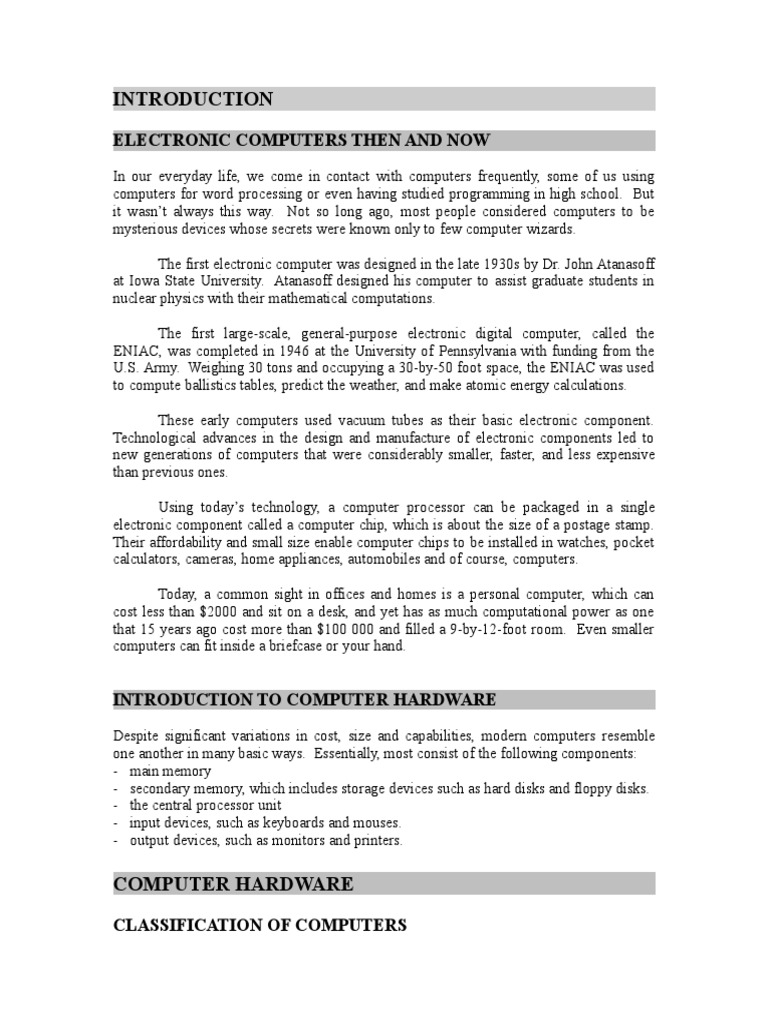 INTRODUCTION

ELECTRONIC COMPUTERS THEN AND NOW

In our everyday life, we come in contact with computers frequently, some of us using computers for word processing or even having studied programming in high school. But it wasn't always this way. Not so long ago, most people considered computers to be mysterious devices whose secrets were known only to few computer wizards.

The first electronic computer was designed in the late 1930s by Dr. John Atanasoff at Iowa State University. Atanasoff designed his computer to assist graduate students in nuclear physics with their mathematical computations.

The first large-scale, general-purpose electronic digital computer, called the ENIAC, was completed in 1946 at the University of Pennsylvania with funding from the U.S. Army. Weighing 30 tons and occupying a 30-by-50 foot space, the ENIAC was used to compute ballistics tables, predict the weather, and make atomic energy calculations.

These early computers used vacuum tubes as their basic electronic component. Technological advances in the design and manufacture of electronic components led to new generations of computers that were considerably smaller, faster, and less expensive than previous ones.

Using today's technology, a computer processor can be packaged in a single electronic component called a computer chip, which is about the size of a postage stamp. Their affordability and small size enable computer chips to be installed in watches, pocket calculators, cameras, home appliances, automobiles and of course, computers.

Today, a common sight in offices and homes is a personal computer, which can cost less than \$2000 and sit on a desk, and yet has as much computational power as one that 15 years ago cost more than \$100 000 and filled a 9-by-12-foot room. Even smaller computers can fit inside a briefcase or your hand.

INTRODUCTION TO COMPUTER HARDWARE

Despite significant variations in cost, size and capabilities, modern computers resemble one another in many basic ways. Essentially, most consist of the following components:
- main memory
- secondary memory, which includes storage devices such as hard disks and floppy disks.
- the central processor unit
- input devices, such as keyboards and mouses.
- output devices, such as monitors and printers.

COMPUTER HARDWARE

CLASSIFICATION OF COMPUTERS